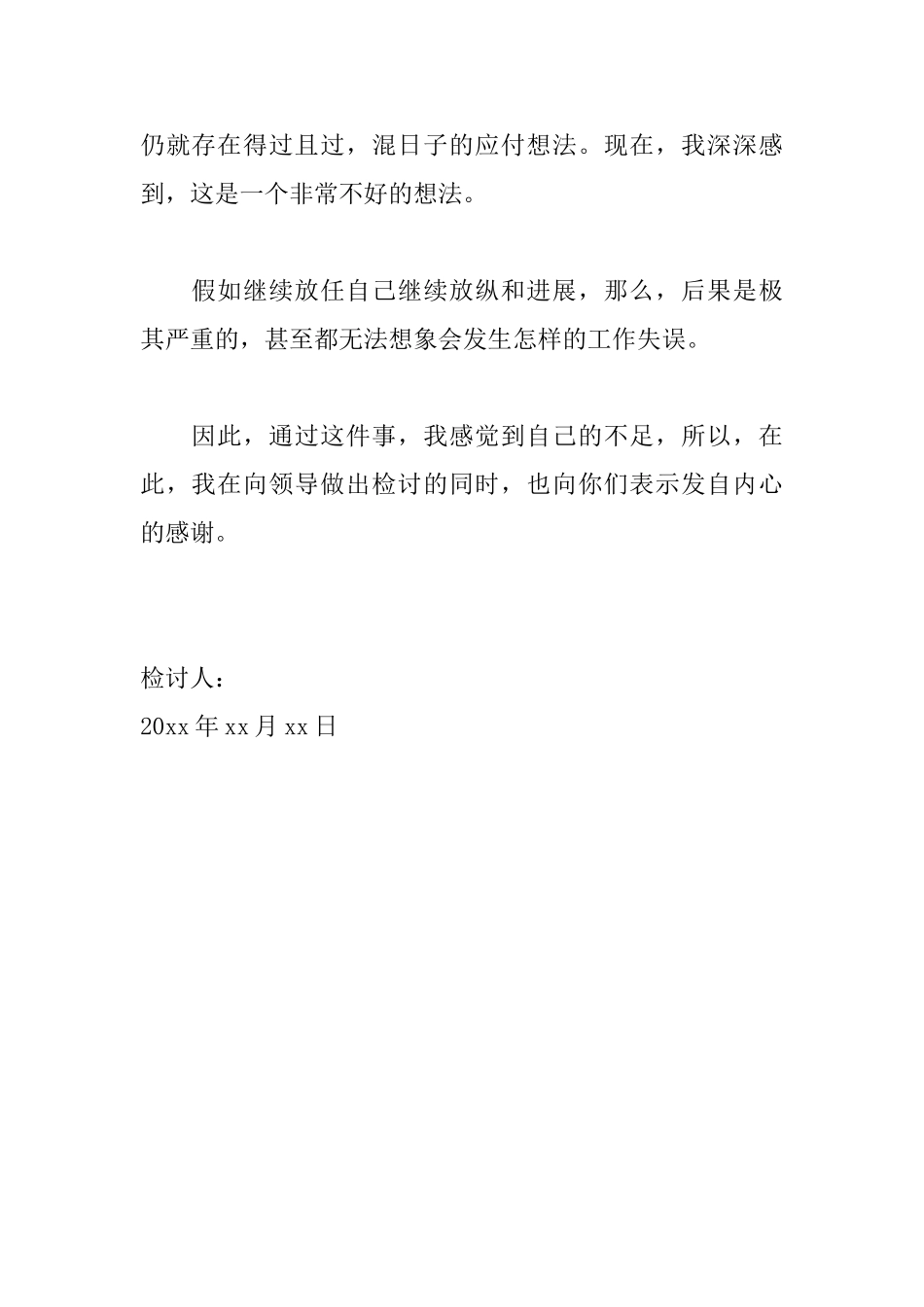 仍就存在得过且过，混日子的应付想法。现在，我深深感到，这是一个非常不好的想法。

假如继续放任自己继续放纵和进展，那么，后果是极其严重的，甚至都无法想象会发生怎样的工作失误。

因此，通过这件事，我感觉到自己的不足，所以，在此，我在向领导做出检讨的同时，也向你们表示发自内心的感谢。

检讨人：
20xx 年 xx 月 xx 日